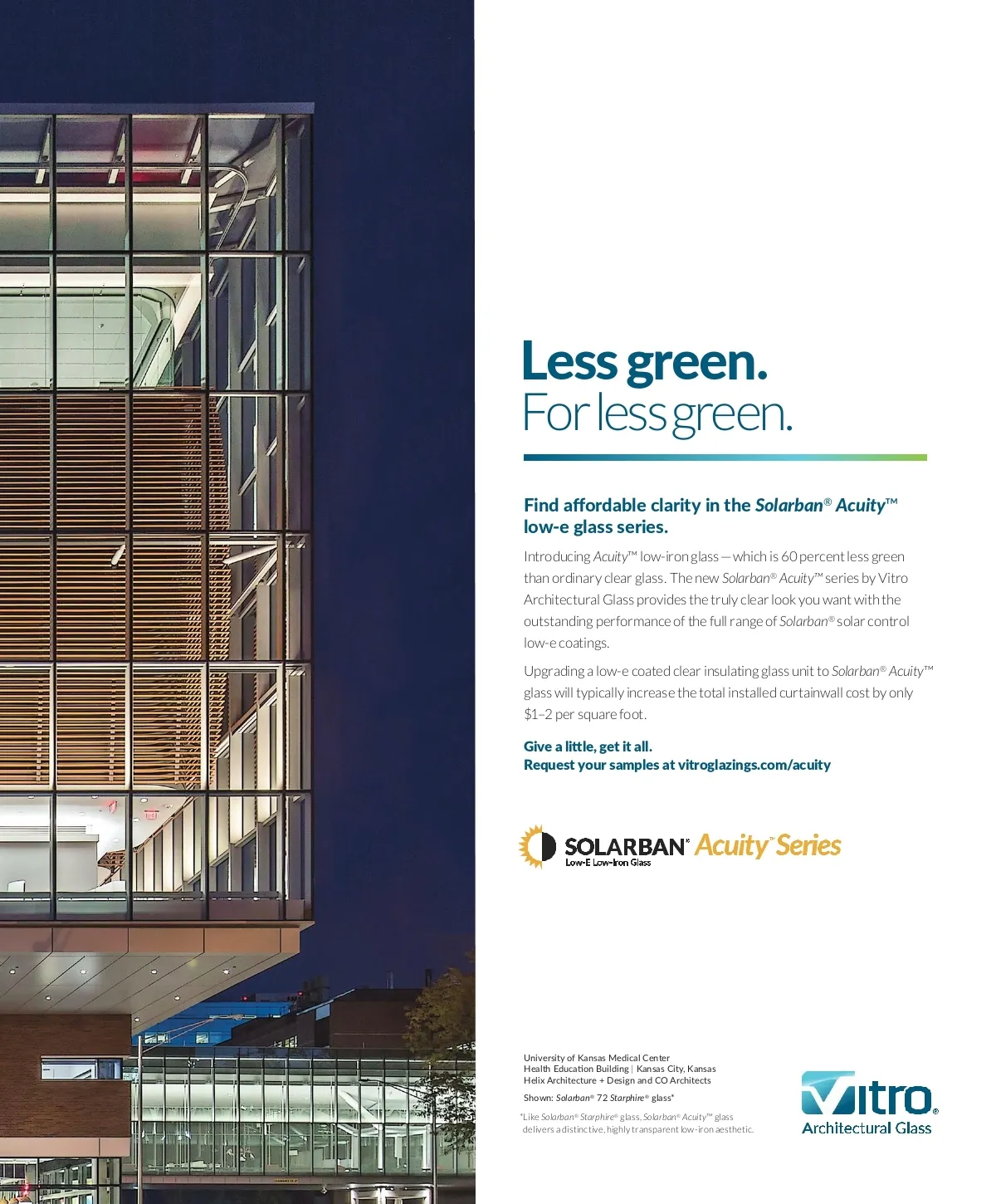 Less green.
For less green.

Find affordable clarity in the Solarban® Acuity™ low-e glass series.

Introducing Acuity™ low-iron glass — which is 60 percent less green than ordinary clear glass. The new Solarban® Acuity™ series by Vitro Architectural Glass provides the truly clear look you want with the outstanding performance of the full range of Solarban® solar control low-e coatings.

Upgrading a low-e coated clear insulating glass unit to Solarban® Acuity™ glass will typically increase the total installed curtainwall cost by only $1–2 per square foot.

Give a little, get it all.
Request your samples at vitroglazings.com/acuity

SOLARBAN® Acuity™ Series
Low-E Low-Iron Glass

University of Kansas Medical Center
Health Education Building | Kansas City, Kansas
Helix Architecture + Design and CO Architects

Shown: Solarban® 72 Starphire® glass*

*Like Solarban® Starphire® glass, Solarban® Acuity™ glass delivers a distinctive, highly transparent low-iron aesthetic.

Vitro®
Architectural Glass